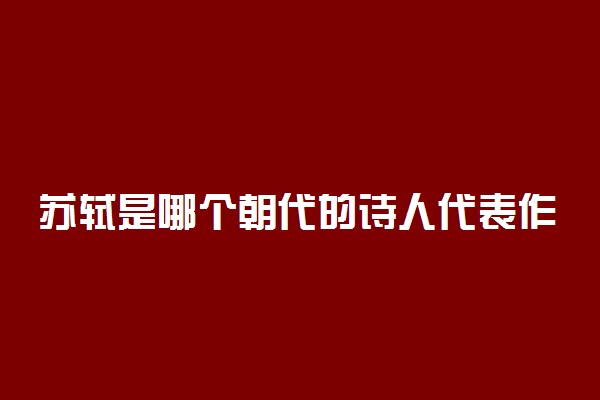 苏轼是哪个朝代的诗人代表作